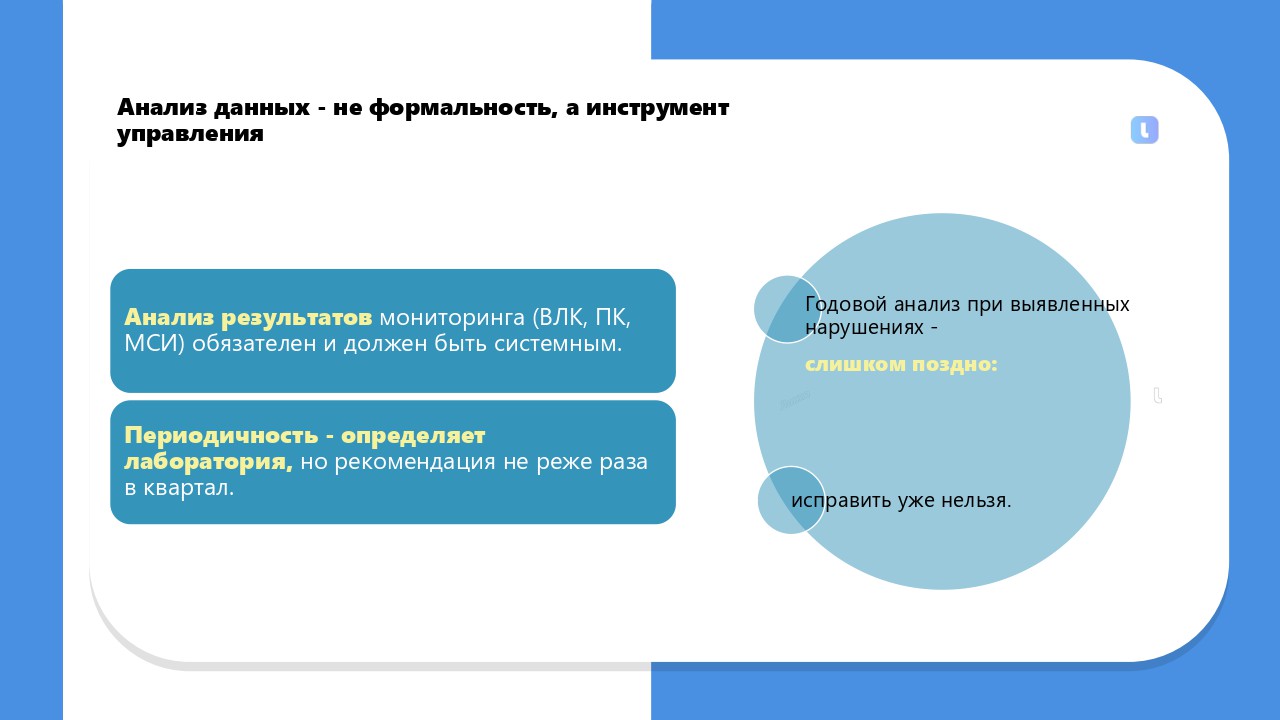 Анализ данных - не формальность, а инструмент управления

Анализ результатов мониторинга (ВЛК, ПК, МСИ) обязателен и должен быть системным.

Периодичность - определяет лаборатория, но рекомендация не реже раза в квартал.

Годовой анализ при выявленных нарушениях -

слишком поздно:

исправить уже нельзя.